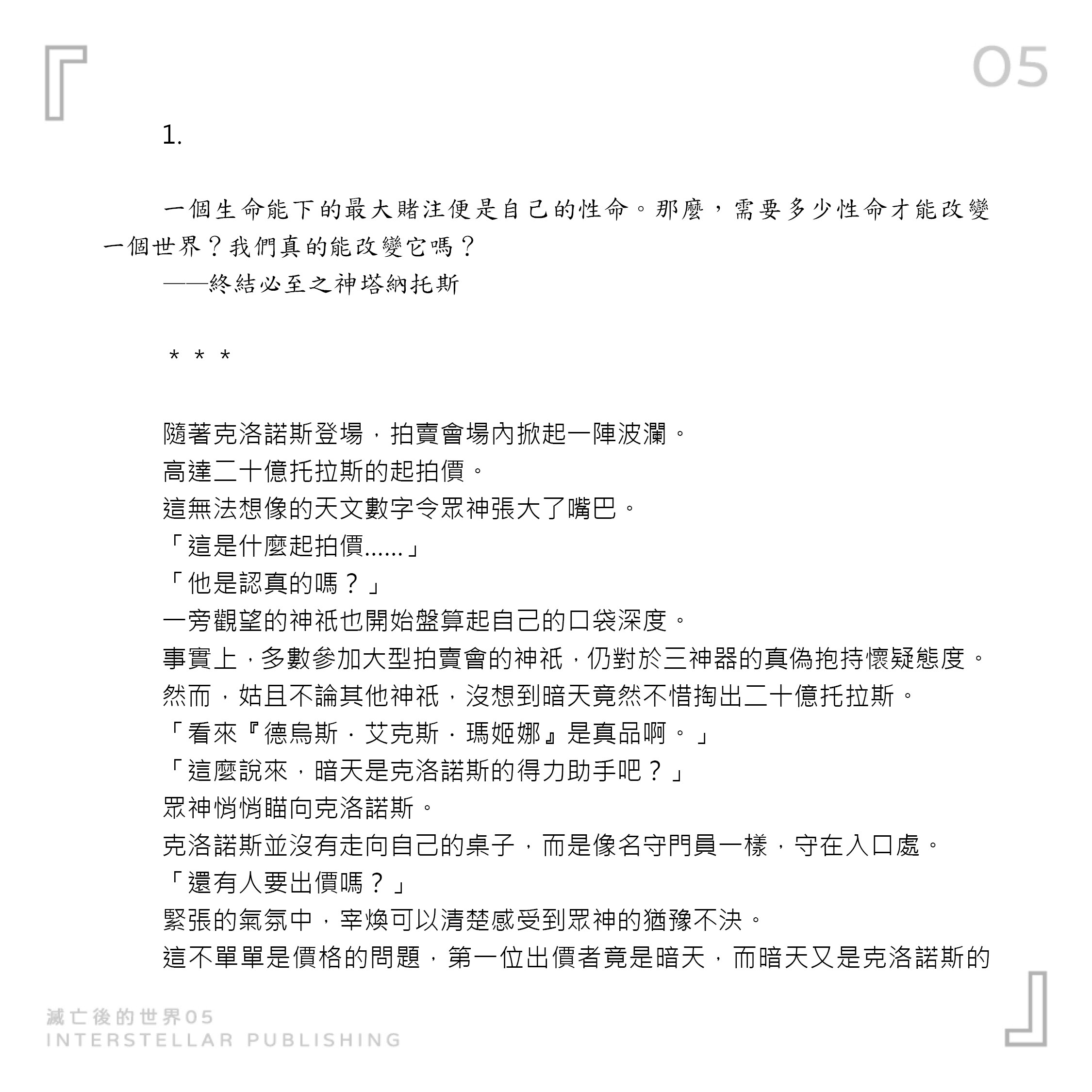 05

1.

一個生命能下的最大賭注便是自己的性命。那麼，需要多少性命才能改變一個世界？我們真的能改變它嗎？

——終結必至之神塔納托斯

＊＊＊

隨著克洛諾斯登場，拍賣會場內掀起一陣波瀾。

高達二十億托拉斯的起拍價。

這無法想像的天文數字令眾神張大了嘴巴。

「這是什麼起拍價……」

「他是認真的嗎？」

一旁觀望的神祇也開始盤算起自己的口袋深度。

事實上，多數參加大型拍賣會的神祇，仍對於三神器的真偽抱持懷疑態度。

然而，姑且不論其他神祇，沒想到暗天竟然不惜掏出二十億托拉斯。

「看來『德烏斯．艾克斯．瑪姬娜』是真品啊。」

「這麼說來，暗天是克洛諾斯的得力助手吧？」

眾神悄悄瞄向克洛諾斯。

克洛諾斯並沒有走向自己的桌子，而是像名守門員一樣，守在入口處。

「還有人要出價嗎？」

緊張的氣氛中，宰煥可以清楚感受到眾神的猶豫不決。

這不單單是價格的問題，第一位出價者竟是暗天，而暗天又是克洛諾斯的

滅亡後的世界05
INTERSTELLAR PUBLISHING